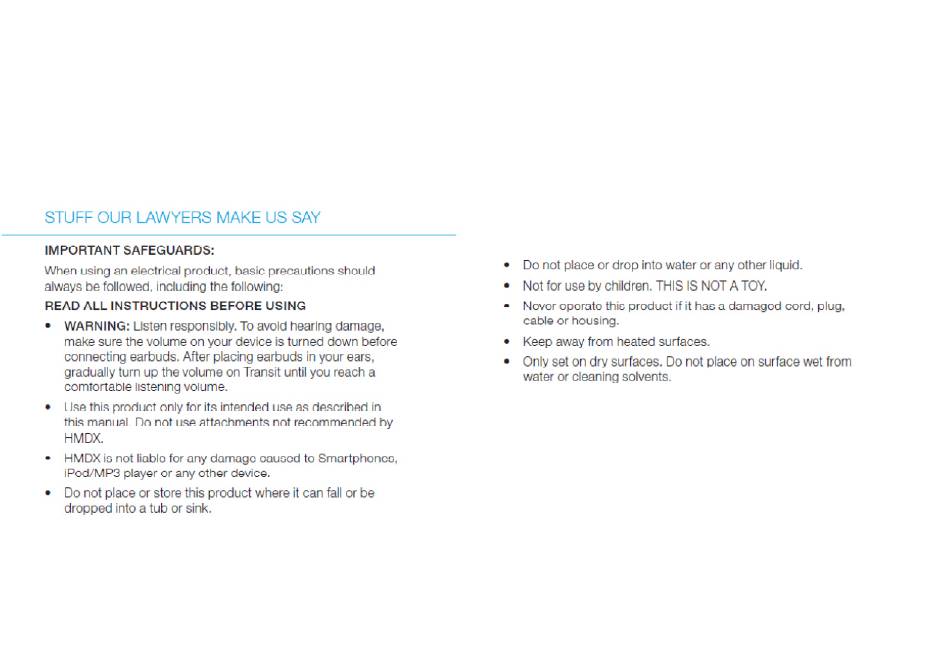 STUFF OUR LAWYERS MAKE US SAY

IMPORTANT SAFEGUARDS:

When using an electrical product, basic precautions should always be followed, including the following:

READ ALL INSTRUCTIONS BEFORE USING

• WARNING: Listen responsibly. To avoid hearing damage, make sure the volume on your device is turned down before connecting earbuds. After placing earbuds in your ears, gradually turn up the volume on Transit until you reach a comfortable listening volume.

• Use this product only for its intended use as described in this manual. Do not use attachments not recommended by HMDX.

• HMDX is not liable for any damage caused to Smartphones, iPod/MP3 player or any other device.

• Do not place or store this product where it can fall or be dropped into a tub or sink.

• Do not place or drop into water or any other liquid.

• Not for use by children. THIS IS NOT A TOY.

• Never operate this product if it has a damaged cord, plug, cable or housing.

• Keep away from heated surfaces.

• Only set on dry surfaces. Do not place on surface wet from water or cleaning solvents.